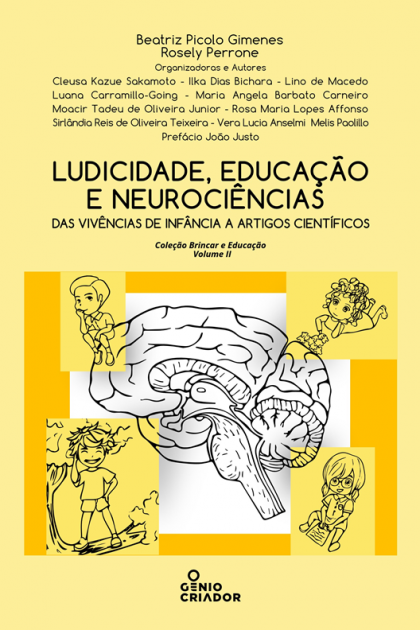 Beatriz Picolo Gimenes
Rosely Perrone
Organizadoras e Autores
Cleusa Kazue Sakamoto - Ilka Dias Bichara - Lino de Macedo
Luana Carramillo-Going - Maria Angela Barbato Carneiro
Moacir Tadeu de Oliveira Junior - Rosa Maria Lopes Affonso
Sirlândia Reis de Oliveira Teixeira - Vera Lucia Anselmi Melis Paolillo
Prefácio João Justo

LUDICIDADE, EDUCAÇÃO E NEUROCIÊNCIAS
DAS VIVÊNCIAS DE INFÂNCIA A ARTIGOS CIENTÍFICOS

Coleção Brincar e Educação
Volume II

GENIO CRIADOR